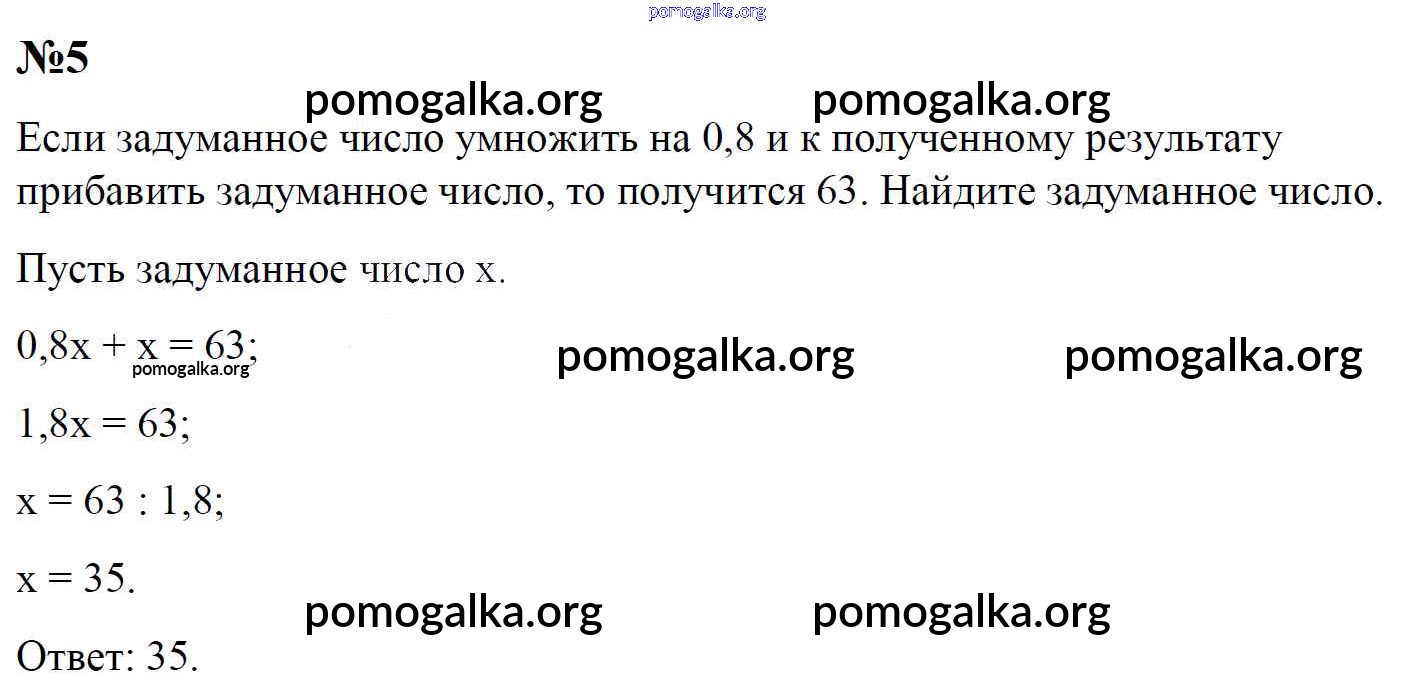 №5

Если задуманное число умножить на 0,8 и к полученному результату прибавить задуманное число, то получится 63. Найдите задуманное число.

Пусть задуманное число x.

$0,8x + x = 63$;

$1,8x = 63$;

$x = 63 : 1,8$;

$x = 35$.

Ответ: 35.

pomogalka.org